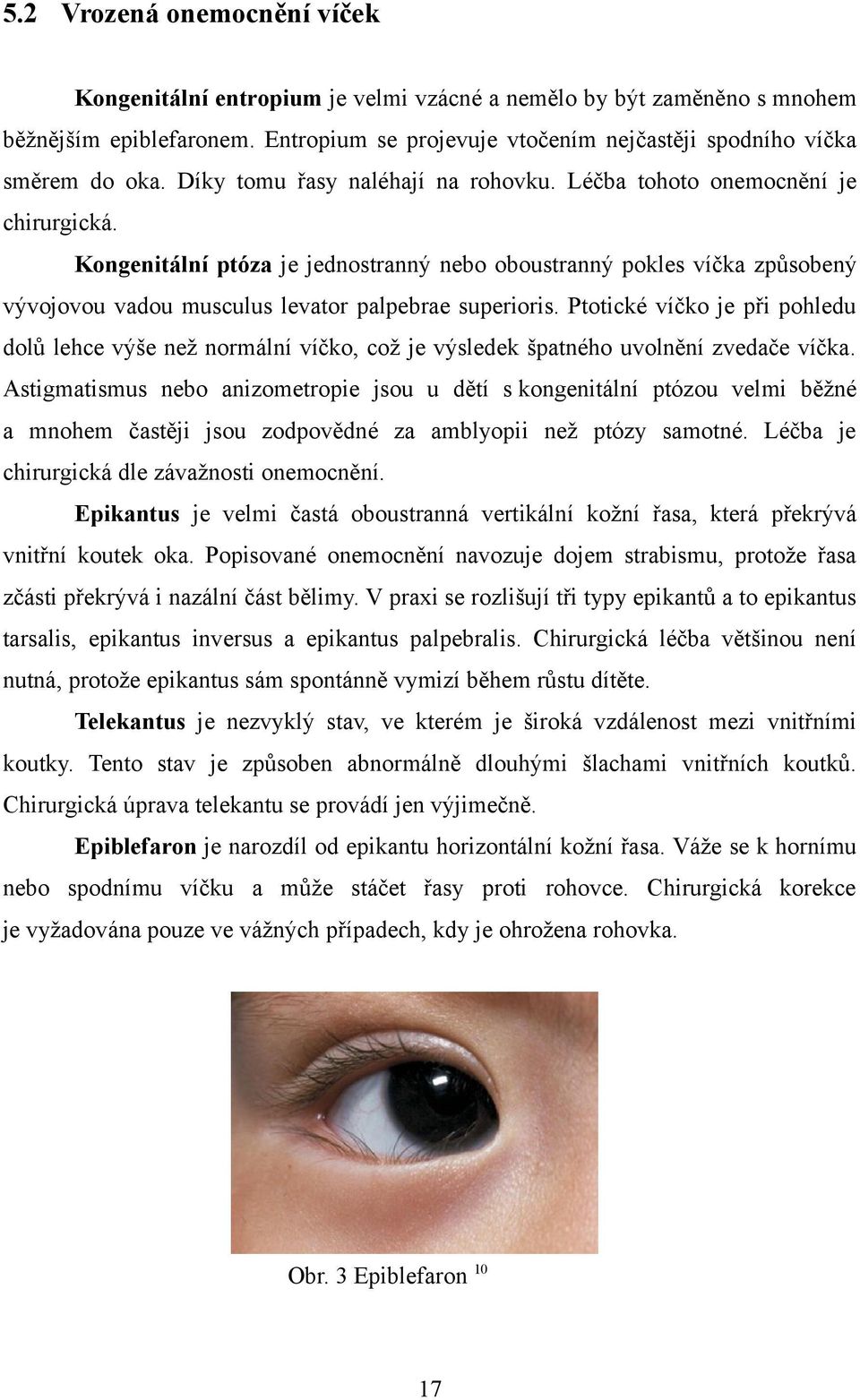 5.2 Vrozená onemocnění víček

Kongenitální entropium je velmi vzácné a nemělo by být zaměněno s mnohem běžnějším epiblefaronem. Entropium se projevuje vtočením nejčastěji spodního víčka směrem do oka. Díky tomu řasy naléhají na rohovku. Léčba tohoto onemocnění je chirurgická.

Kongenitální ptóza je jednostranný nebo oboustranný pokles víčka způsobený vývojovou vadou musculus levator palpebrae superioris. Ptotické víčko je při pohledu dolů lehce výše než normální víčko, což je výsledek špatného uvolnění zvedače víčka. Astigmatismus nebo anizometropie jsou u dětí s kongenitální ptózou velmi běžné a mnohem častěji jsou zodpovědné za amblyopii než ptózy samotné. Léčba je chirurgická dle závažnosti onemocnění.

Epikantus je velmi častá oboustranná vertikální kožní řasa, která překrývá vnitřní koutek oka. Popisované onemocnění navozuje dojem strabismu, protože řasa zčásti překrývá i nazální část bělimy. V praxi se rozlišují tři typy epikantů a to epikantus tarsalis, epikantus inversus a epikantus palpebralis. Chirurgická léčba většinou není nutná, protože epikantus sám spontánně vymizí během růstu dítěte.

Telekantus je nezvyklý stav, ve kterém je široká vzdálenost mezi vnitřními koutky. Tento stav je způsoben abnormálně dlouhými šlachami vnitřních koutků. Chirurgická úprava telekantu se provádí jen výjimečně.

Epiblefaron je narozdíl od epikantu horizontální kožní řasa. Váže se k hornímu nebo spodnímu víčku a může stáčet řasy proti rohovce. Chirurgická korekce je vyžadována pouze ve vážných případech, kdy je ohrožena rohovka.

Obr. 3 Epiblefaron $^{10}$

17